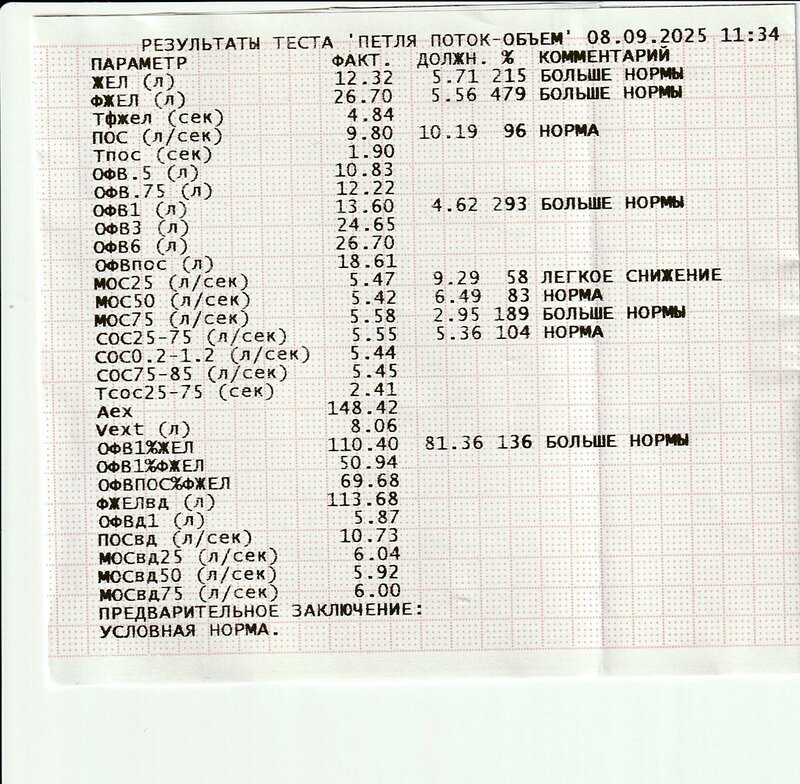 РЕЗУЛЬТАТЫ ТЕСТА 'ПЕТЛЯ ПОТОК-ОБЪЕМ' 08.09.2025 11:34

| ПАРАМЕТР | ФАКТ. | ДОЛЖН. | % | КОММЕНТАРИЙ |
|---|---|---|---|---|
| ЖЕЛ (л) | 12.32 | 5.71 | 215 | БОЛЬШЕ НОРМЫ |
| ФЖЕЛ (л) | 26.70 | 5.56 | 479 | БОЛЬШЕ НОРМЫ |
| Тфжел (сек) | 4.84 | | | |
| ПОС (л/сек) | 9.80 | 10.19 | 96 | НОРМА |
| Тпос (сек) | 1.90 | | | |
| ОФВ.5 (л) | 10.83 | | | |
| ОФВ.75 (л) | 12.22 | | | |
| ОФВ1 (л) | 13.60 | 4.62 | 293 | БОЛЬШЕ НОРМЫ |
| ОФВ3 (л) | 24.65 | | | |
| ОФВ6 (л) | 26.70 | | | |
| ОФВпос (л) | 18.61 | | | |
| МОС25 (л/сек) | 5.47 | 9.29 | 58 | ЛЕГКОЕ СНИЖЕНИЕ |
| МОС50 (л/сек) | 5.42 | 6.49 | 83 | НОРМА |
| МОС75 (л/сек) | 5.58 | 2.95 | 189 | БОЛЬШЕ НОРМЫ |
| СОС25-75 (л/сек) | 5.55 | 5.36 | 104 | НОРМА |
| СОС0.2-1.2 (л/сек) | 5.44 | | | |
| СОС75-85 (л/сек) | 5.45 | | | |
| Тсос25-75 (сек) | 2.41 | | | |
| Aex | 148.42 | | | |
| Vext (л) | 8.06 | | | |
| ОФВ1%ЖЕЛ | 110.40 | 81.36 | 136 | БОЛЬШЕ НОРМЫ |
| ОФВ1%ФЖЕЛ | 50.94 | | | |
| ОФВПОС%ФЖЕЛ | 69.68 | | | |
| ФЖЕЛвд (л) | 113.68 | | | |
| ОФВд1 (л) | 5.87 | | | |
| ПОСвд (л/сек) | 10.73 | | | |
| МОСвд25 (л/сек) | 6.04 | | | |
| МОСвд50 (л/сек) | 5.92 | | | |
| МОСвд75 (л/сек) | 6.00 | | | |

ПРЕДВАРИТЕЛЬНОЕ ЗАКЛЮЧЕНИЕ:
УСЛОВНАЯ НОРМА.